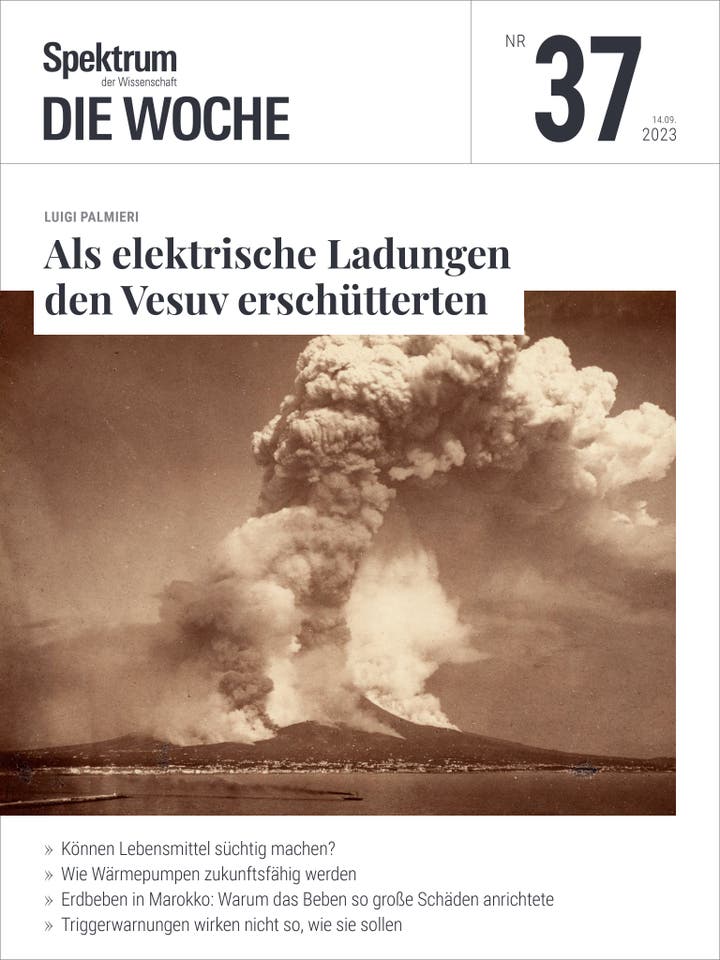 Spektrum
der Wissenschaft
DIE WOCHE

NR 37
14.09.
2023

LUIGI PALMIERI

Als elektrische Ladungen den Vesuv erschütterten

» Können Lebensmittel süchtig machen?
» Wie Wärmepumpen zukunftsfähig werden
» Erdbeben in Marokko: Warum das Beben so große Schäden anrichtete
» Triggerwarnungen wirken nicht so, wie sie sollen